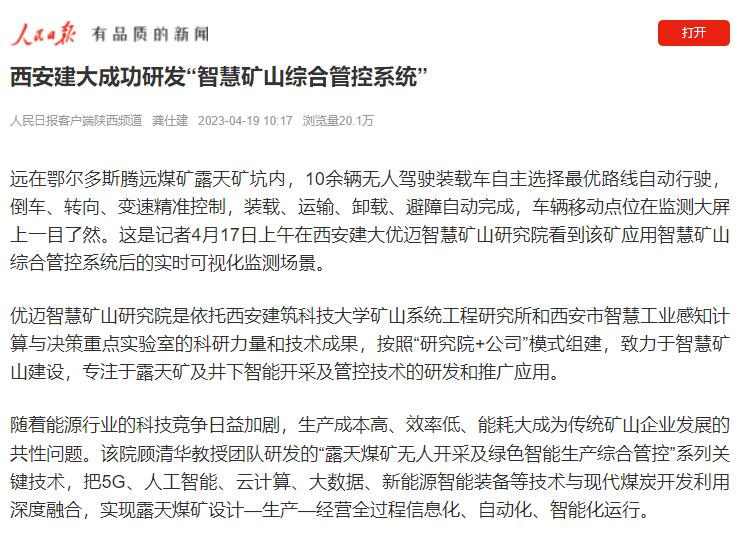 人民日报 有品质的新闻

打开

西安建大成功研发“智慧矿山综合管控系统”

人民日报客户端陕西频道 龚仕建 2023-04-19 10:17 浏览量20.1万

远在鄂尔多斯腾远煤矿露天矿坑内，10余辆无人驾驶装载车自主选择最优路线自动行驶，倒车、转向、变速精准控制，装载、运输、卸载、避障自动完成，车辆移动点位在监测大屏上一目了然。这是记者4月17日上午在西安建大优迈智慧矿山研究院看到该矿应用智慧矿山综合管控系统后的实时可视化监测场景。

优迈智慧矿山研究院是依托西安建筑科技大学矿山系统工程研究所和西安市智慧工业感知计算与决策重点实验室的科研力量和技术成果，按照“研究院+公司”模式组建，致力于智慧矿山建设，专注于露天矿及井下智能开采及管控技术的研发和推广应用。

随着能源行业的科技竞争日益加剧，生产成本高、效率低、能耗大成为传统矿山企业发展的共性问题。该院顾清华教授团队研发的“露天煤矿无人开采及绿色智能生产综合管控”系列关键技术，把5G、人工智能、云计算、大数据、新能源智能装备等技术与现代煤炭开发利用深度融合，实现露天煤矿设计—生产—经营全过程信息化、自动化、智能化运行。